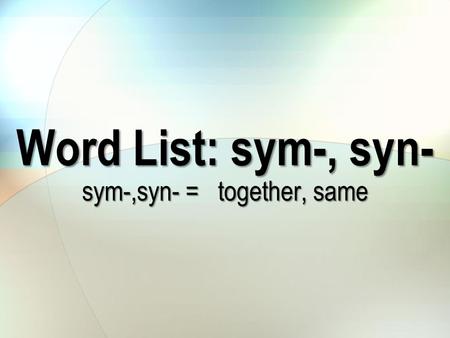 Word List: sym-, syn-

sym-,syn- = together, same